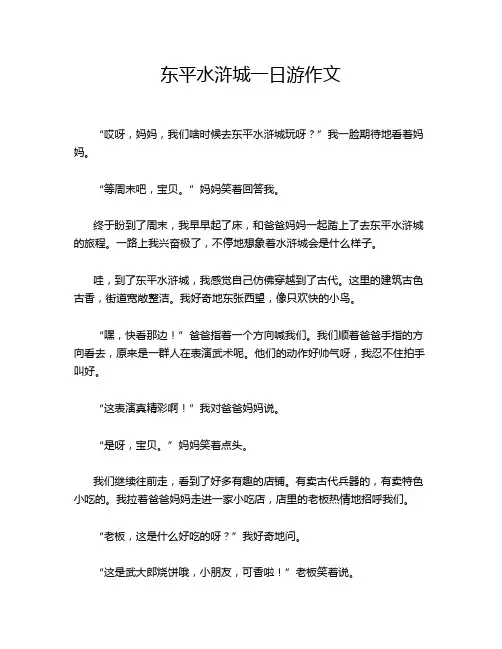 东平水浒城一日游作文

“哎呀，妈妈，我们啥时候去东平水浒城玩呀？”我一脸期待地看着妈妈。

“等周末吧，宝贝。”妈妈笑着回答我。

终于盼到了周末，我早早起了床，和爸爸妈妈一起踏上了去东平水浒城的旅程。一路上我兴奋极了，不停地想象着水浒城会是什么样子。

哇，到了东平水浒城，我感觉自己仿佛穿越到了古代。这里的建筑古色古香，街道宽敞整洁。我好奇地东张西望，像只欢快的小鸟。

“嘿，快看那边！”爸爸指着一个方向喊我们。我们顺着爸爸手指的方向看去，原来是一群人在表演武术呢。他们的动作好帅气呀，我忍不住拍手叫好。

“这表演真精彩啊！”我对爸爸妈妈说。

“是呀，宝贝。”妈妈笑着点头。

我们继续往前走，看到了好多有趣的店铺。有卖古代兵器的，有卖特色小吃的。我拉着爸爸妈妈走进一家小吃店，店里的老板热情地招呼我们。

“老板，这是什么好吃的呀？”我好奇地问。

“这是武大郎烧饼哦，小朋友，可香啦！”老板笑着说。